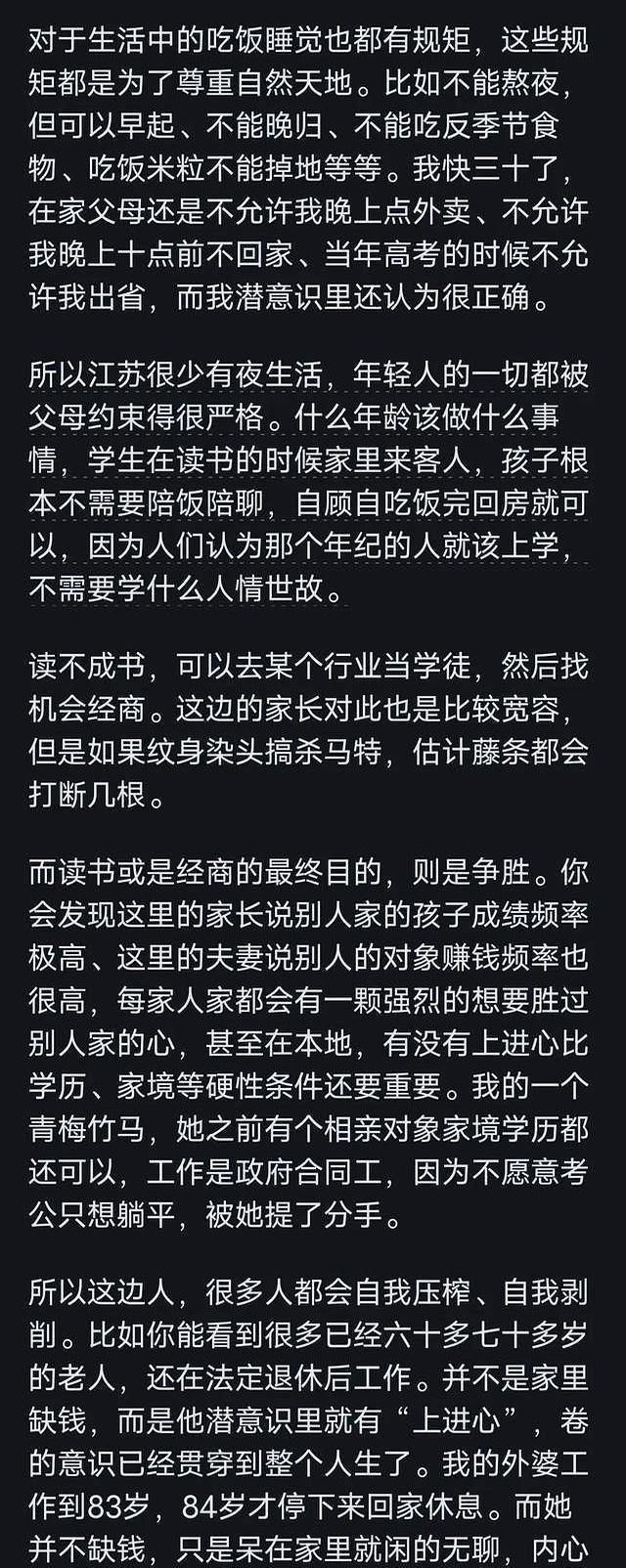 对于生活中的吃饭睡觉也都有规矩，这些规矩都是为了尊重自然天地。比如不能熬夜，但可以早起、不能晚归、不能吃反季节食物、吃饭米粒不能掉地等等。我快三十了，在家父母还是不允许我晚上点外卖、不允许我晚上十点前不回家、当年高考的时候不允许我出省，而我潜意识里还认为很正确。

所以江苏很少有夜生活，年轻人的一切都被父母约束得很严格。什么年龄该做什么事情，学生在读书的时候家里来客人，孩子根本不需要陪饭陪聊，自顾自吃饭完回房就可以，因为人们认为那个年纪的人就该上学，不需要学什么人情世故。

读不成书，可以去某个行业当学徒，然后找机会经商。这边的家长对此也是比较宽容，但是如果纹身染头搞杀马特，估计藤条都会打断几根。

而读书或是经商的最终目的，则是争胜。你会发现这里的家长说别人家的孩子成绩频率极高、这里的夫妻说别人的对象赚钱频率也很高，每家人家都会有一颗强烈的想要胜过别人家的心，甚至在本地，有没有上进心比学历、家境等硬性条件还要重要。我的一个青梅竹马，她之前有个相亲对象家境学历都还可以，工作是政府合同工，因为不愿意考公只想躺平，被她提了分手。

所以这边人，很多人都会自我压榨、自我剥削。比如你能看到很多已经六十多七十多岁的老人，还在法定退休后工作。并不是家里缺钱，而是他潜意识里就有“上进心”，卷的意识已经贯穿到整个人生了。我的外婆工作到83岁，84岁才停下来回家休息。而她并不缺钱，只是呆在家里就闲的无聊，内心